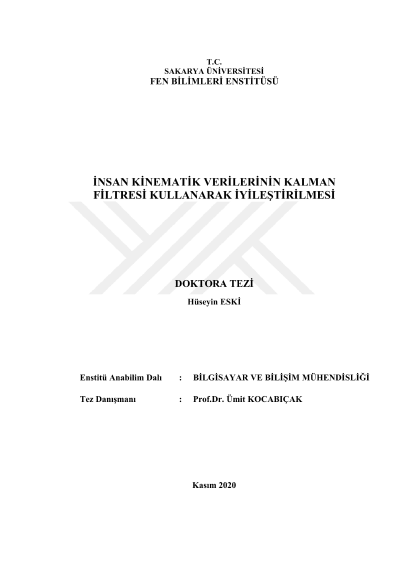 T.C.
SAKARYA ÜNİVERSİTESİ
FEN BİLİMLERİ ENSTİTÜSÜ

İNSAN KİNEMATİK VERİLERİNİN KALMAN FİLTRESİ KULLANARAK İYİLEŞTİRİLMESİ

DOKTORA TEZİ
Hüseyin ESKİ

Enstitü Anabilim Dalı : BİLGİSAYAR VE BİLİŞİM MÜHENDİSLİĞİ

Tez Danışmanı : Prof.Dr. Ümit KOCABIÇAK

Kasım 2020